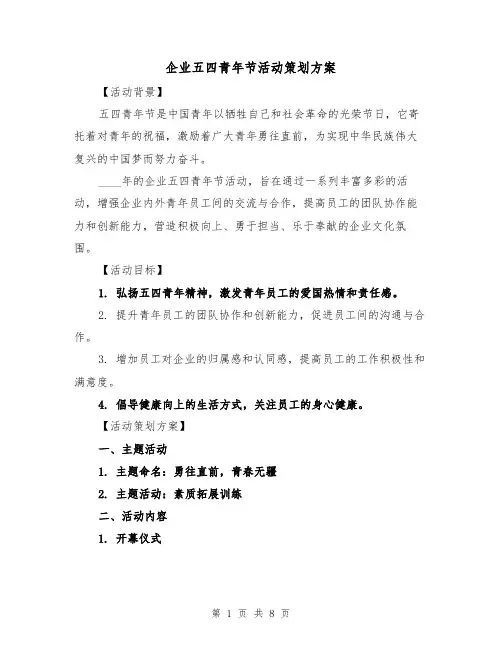 企业五四青年节活动策划方案

【活动背景】

五四青年节是中国青年以牺牲自己和社会革命的光荣节日，它寄托着对青年的祝福，激励着广大青年勇往直前，为实现中华民族伟大复兴的中国梦而努力奋斗。

____年的企业五四青年节活动，旨在通过一系列丰富多彩的活动，增强企业内外青年员工间的交流与合作，提高员工的团队协作能力和创新能力，营造积极向上、勇于担当、乐于奉献的企业文化氛围。

【活动目标】

1. 弘扬五四青年精神，激发青年员工的爱国热情和责任感。

2. 提升青年员工的团队协作和创新能力，促进员工间的沟通与合作。

3. 增加员工对企业的归属感和认同感，提高员工的工作积极性和满意度。

4. 倡导健康向上的生活方式，关注员工的身心健康。

【活动策划方案】

一、主题活动

1. 主题命名：勇往直前，青春无疆

2. 主题活动：素质拓展训练

二、活动内容

1. 开幕仪式

第 1 页 共 8 页